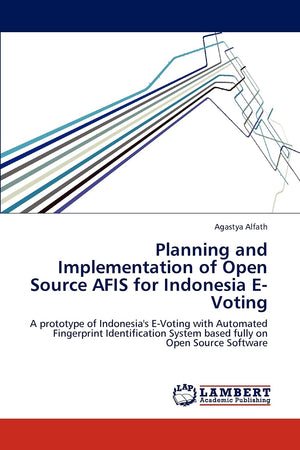 Agastya Alfath

Planning and Implementation of Open Source AFIS for Indonesia E-Voting

A prototype of Indonesia's E-Voting with Automated Fingerprint Identification System based fully on Open Source Software

LAP LAMBERT Academic Publishing